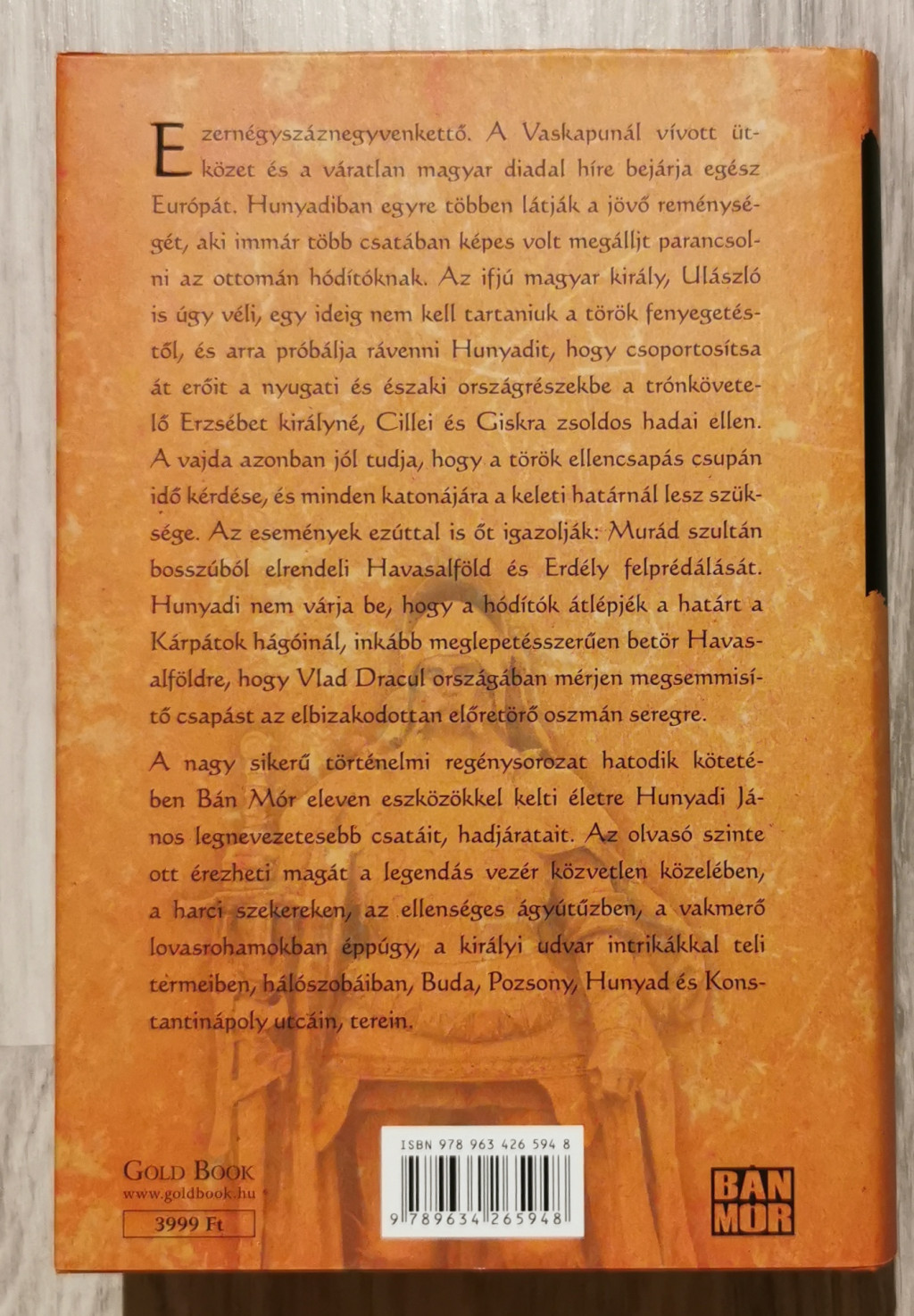 Ezernégyszáznegyvenkettő. A Vaskapunál vívott ütközet és a váratlan magyar diadal híre bejárja egész Európát. Hunyadiban egyre többen látják a jövő reménységét, aki immár több csatában képes volt megálljt parancsolni az ottomán hódítóknak. Az ifjú magyar király, Ulászló is úgy véli, egy ideig nem kell tartaniuk a török fenyegetéstől, és arra próbálja rávenni Hunyadit, hogy csoportosítsa át erőit a nyugati és északi országrészekbe a trónkövetelő Erzsébet királyné, Cillei és Giskra zsoldos hadai ellen. A vajda azonban jól tudja, hogy a török ellencsapás csupán idő kérdése, és minden katonájára a keleti határnál lesz szüksége. Az események ezúttal is őt igazolják: Murád szultán bosszúból elrendeli Havasalföld és Erdély felprédálását. Hunyadi nem várja be, hogy a hódítók átlépjék a határt a Kárpátok hágóinál, inkább meglepetésszerűen betör Havasalföldre, hogy Vlad Dracul országában mérjen megsemmisítő csapást az elbizakodottan előretörő oszmán seregre.

A nagy sikerű történelmi regénysorozat hatodik kötetében Bán Mór eleven eszközökkel kelti életre Hunyadi János legnevezetesebb csatáit, hadjáratait. Az olvasó szinte ott érezheti magát a legendás vezér közvetlen közelében, a harci szekereken, az ellenséges ágyútűzben, a vakmerő lovasrohamokban éppúgy, a királyi udvar intrikákkal teli termeiben, hálószobáiban, Buda, Pozsony, Hunyad és Konstantinápoly utcáin, terein.

GOLD BOOK
www.goldbook.hu
3999 Ft

ISBN 978 963 426 594 8
9 789634 265948

BÁN MÓR